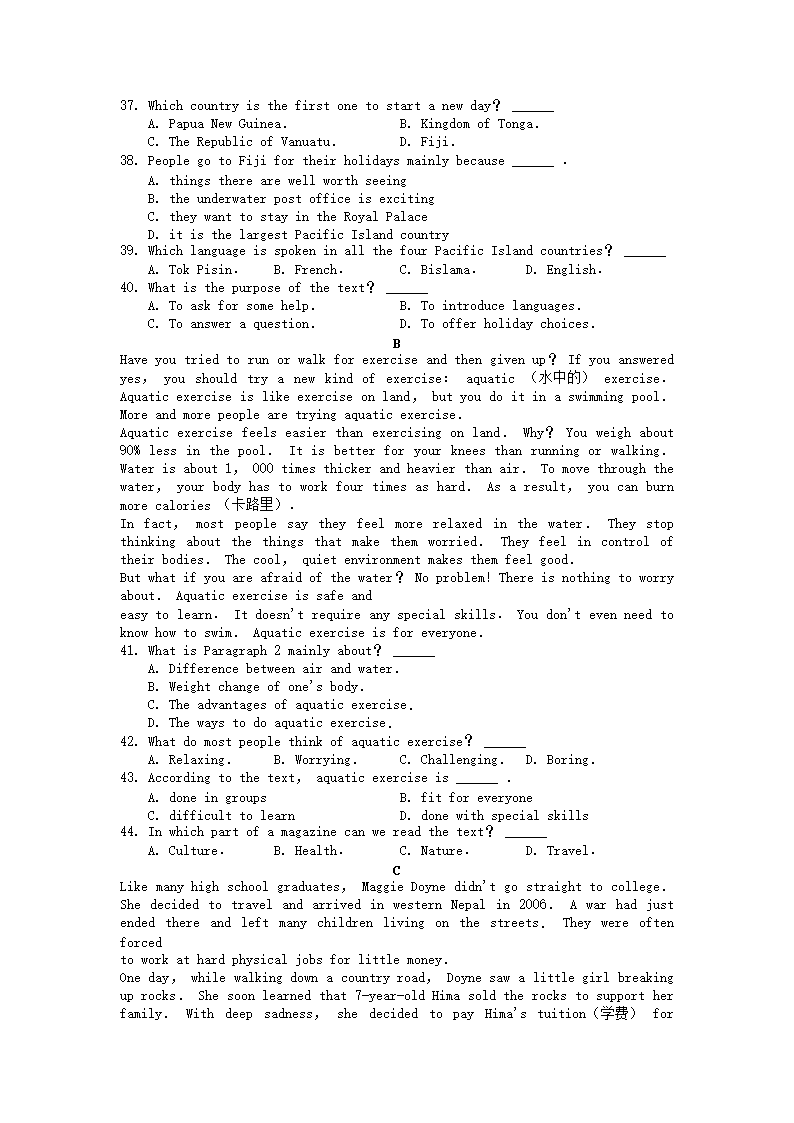 37. Which country is the first one to start a new day? ______
A. Papua New Guinea.
B. Kingdom of Tonga.
C. The Republic of Vanuatu.
D. Fiji.
38. People go to Fiji for their holidays mainly because ______ .
A. things there are well worth seeing
B. the underwater post office is exciting
C. they want to stay in the Royal Palace
D. it is the largest Pacific Island country
39. Which language is spoken in all the four Pacific Island countries? ______
A. Tok Pisin.
B. French.
C. Bislama.
D. English.
40. What is the purpose of the text? ______
A. To ask for some help.
B. To introduce languages.
C. To answer a question.
D. To offer holiday choices.

B

Have you tried to run or walk for exercise and then given up? If you answered yes, you should try a new kind of exercise: aquatic (水中的) exercise. Aquatic exercise is like exercise on land, but you do it in a swimming pool. More and more people are trying aquatic exercise.

Aquatic exercise feels easier than exercising on land. Why? You weigh about 90% less in the pool. It is better for your knees than running or walking. Water is about 1, 000 times thicker and heavier than air. To move through the water, your body has to work four times as hard. As a result, you can burn more calories (卡路里).

In fact, most people say they feel more relaxed in the water. They stop thinking about the things that make them worried. They feel in control of their bodies. The cool, quiet environment makes them feel good.

But what if you are afraid of the water? No problem! There is nothing to worry about. Aquatic exercise is safe and easy to learn. It doesn't require any special skills. You don't even need to know how to swim. Aquatic exercise is for everyone.

41. What is Paragraph 2 mainly about? ______
A. Difference between air and water.
B. Weight change of one's body.
C. The advantages of aquatic exercise.
D. The ways to do aquatic exercise.
42. What do most people think of aquatic exercise? ______
A. Relaxing.
B. Worrying.
C. Challenging.
D. Boring.
43. According to the text, aquatic exercise is ______ .
A. done in groups
B. fit for everyone
C. difficult to learn
D. done with special skills
44. In which part of a magazine can we read the text? ______
A. Culture.
B. Health.
C. Nature.
D. Travel.

C

Like many high school graduates, Maggie Doyne didn't go straight to college. She decided to travel and arrived in western Nepal in 2006. A war had just ended there and left many children living on the streets. They were often forced to work at hard physical jobs for little money.

One day, while walking down a country road, Doyne saw a little girl breaking up rocks. She soon learned that 7-year-old Hima sold the rocks to support her family. With deep sadness, she decided to pay Hima's tuition(学费) for